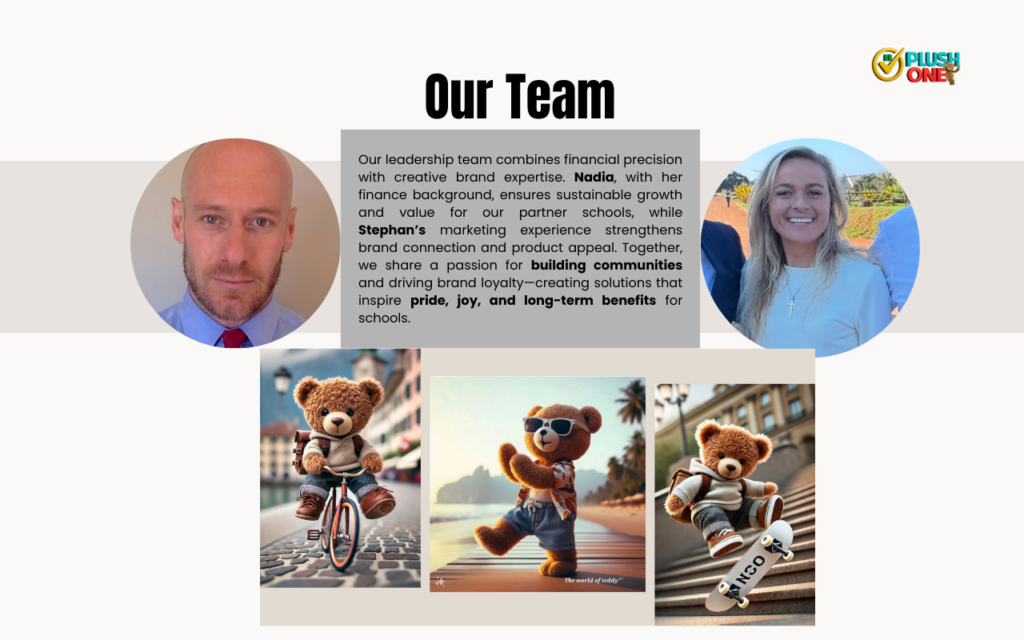 PLUSH ONE

Our Team

Our leadership team combines financial precision with creative brand expertise. Nadia, with her finance background, ensures sustainable growth and value for our partner schools, while Stephan's marketing experience strengthens brand connection and product appeal. Together, we share a passion for building communities and driving brand loyalty—creating solutions that inspire pride, joy, and long-term benefits for schools.

The world of teddy!